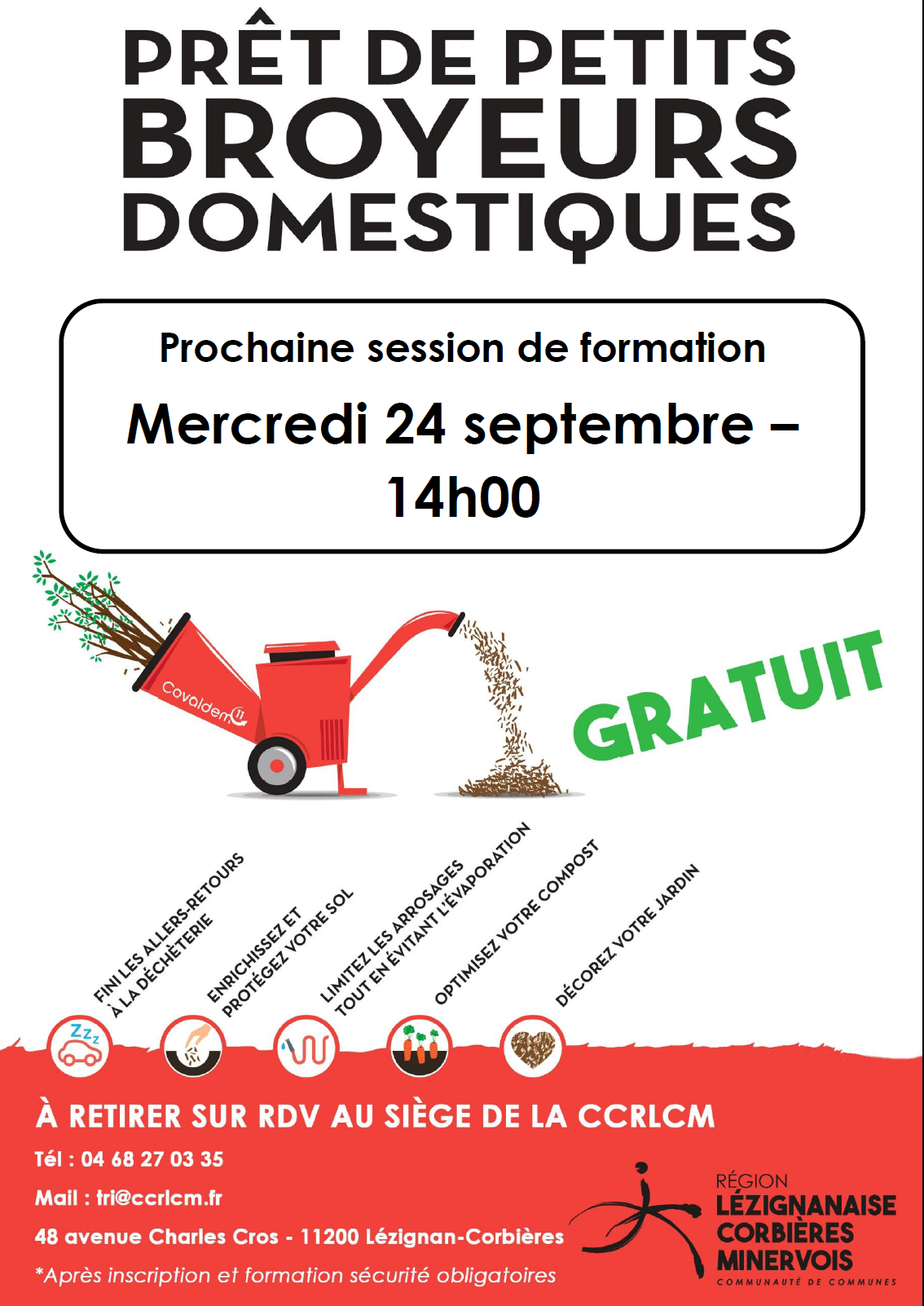 PRÊT DE PETITS BROYEURS DOMESTIQUES

Prochaine session de formation

Mercredi 24 septembre – 14h00

Covaldem 11

GRATUIT

FINI LES ALLERS-RETOURS À LA DÉCHÈTERIE

ENRICHISSEZ ET PROTÉGEZ VOTRE SOL

LIMITEZ LES ARROSAGES TOUT EN ÉVITANT L'ÉVAPORATION

OPTIMISEZ VOTRE COMPOST

DÉCOREZ VOTRE JARDIN

Zzz

À RETIRER SUR RDV AU SIÈGE DE LA CCRLCM

Tél : 04 68 27 03 35

Mail : tri@ccrlcm.fr

48 avenue Charles Cros - 11200 Lézignan-Corbières

*Après inscription et formation sécurité obligatoires

RÉGION LÉZIGNANAISE CORBIÈRES MINERVOIS
COMMUNAUTÉ DE COMMUNES